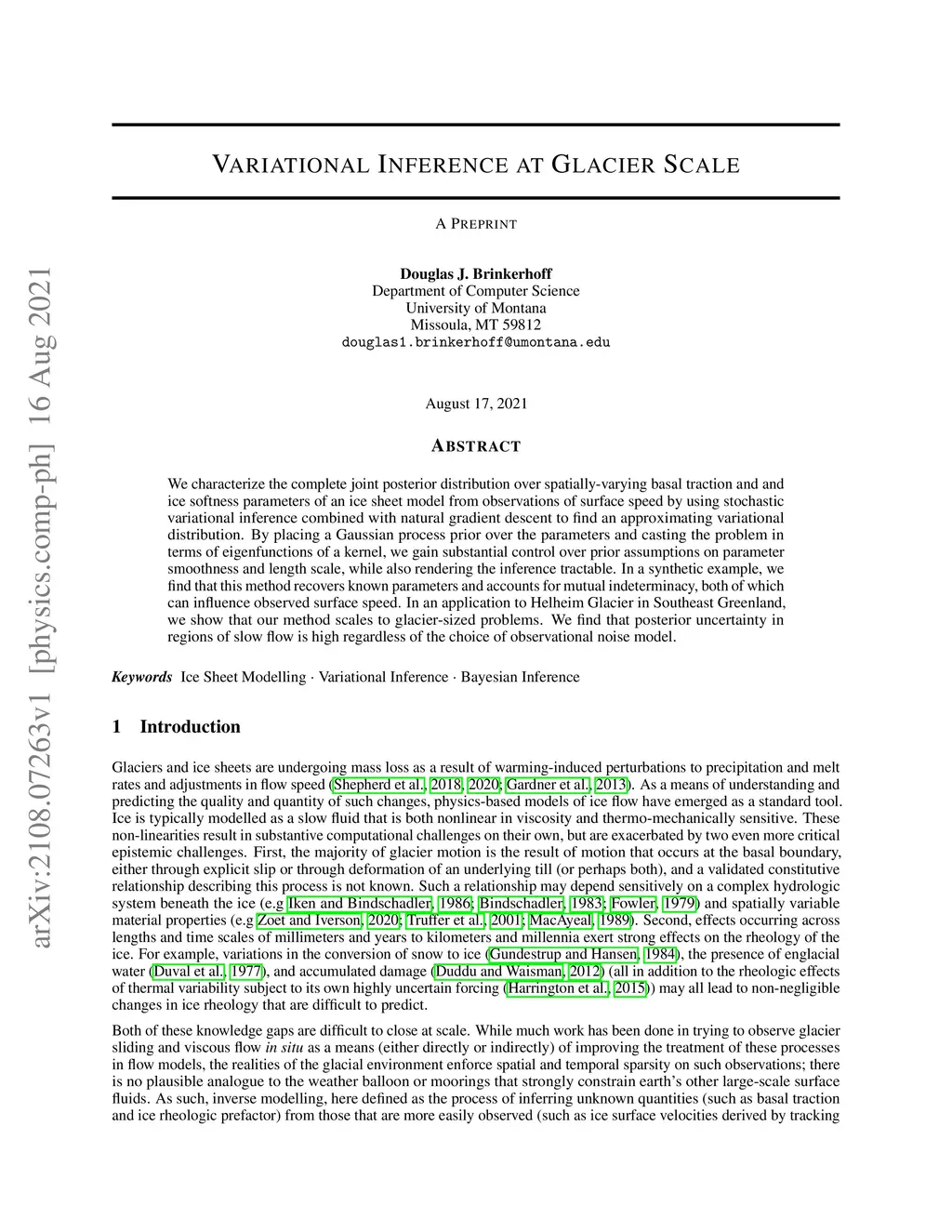 arXiv:2108.07263v1 [physics.comp-ph] 16 Aug 2021

VARIATIONAL INFERENCE AT GLACIER SCALE

A PREPRINT

Douglas J. Brinkerhoff
Department of Computer Science
University of Montana
Missoula, MT 59812
douglas1.brinkerhoff@umontana.edu

August 17, 2021

ABSTRACT

We characterize the complete joint posterior distribution over spatially-varying basal traction and and ice softness parameters of an ice sheet model from observations of surface speed by using stochastic variational inference combined with natural gradient descent to find an approximating variational distribution. By placing a Gaussian process prior over the parameters and casting the problem in terms of eigenfunctions of a kernel, we gain substantial control over prior assumptions on parameter smoothness and length scale, while also rendering the inference tractable. In a synthetic example, we find that this method recovers known parameters and accounts for mutual indeterminacy, both of which can influence observed surface speed. In an application to Helheim Glacier in Southeast Greenland, we show that our method scales to glacier-sized problems. We find that posterior uncertainty in regions of slow flow is high regardless of the choice of observational noise model.

Keywords Ice Sheet Modelling · Variational Inference · Bayesian Inference

1 Introduction

Glaciers and ice sheets are undergoing mass loss as a result of warming-induced perturbations to precipitation and melt rates and adjustments in flow speed (Shepherd et al., 2018, 2020; Gardner et al., 2013). As a means of understanding and predicting the quality and quantity of such changes, physics-based models of ice flow have emerged as a standard tool. Ice is typically modelled as a slow fluid that is both nonlinear in viscosity and thermo-mechanically sensitive. These non-linearities result in substantive computational challenges on their own, but are exacerbated by two even more critical epistemic challenges. First, the majority of glacier motion is the result of motion that occurs at the basal boundary, either through explicit slip or through deformation of an underlying till (or perhaps both), and a validated constitutive relationship describing this process is not known. Such a relationship may depend sensitively on a complex hydrologic system beneath the ice (e.g Iken and Bindschadler, 1986; Bindschadler, 1983; Fowler, 1979) and spatially variable material properties (e.g Zoet and Iverson, 2020; Truffer et al., 2001; MacAyeal, 1989). Second, effects occurring across lengths and time scales of millimeters and years to kilometers and millennia exert strong effects on the rheology of the ice. For example, variations in the conversion of snow to ice (Gundestrup and Hansen, 1984), the presence of englacial water (Duval et al., 1977), and accumulated damage (Duddu and Waisman, 2012) (all in addition to the rheologic effects of thermal variability subject to its own highly uncertain forcing (Harrington et al., 2015)) may all lead to non-negligible changes in ice rheology that are difficult to predict.

Both of these knowledge gaps are difficult to close at scale. While much work has been done in trying to observe glacier sliding and viscous flow in situ as a means (either directly or indirectly) of improving the treatment of these processes in flow models, the realities of the glacial environment enforce spatial and temporal sparsity on such observations; there is no plausible analogue to the weather balloon or moorings that strongly constrain earth's other large-scale surface fluids. As such, inverse modelling, here defined as the process of inferring unknown quantities (such as basal traction and ice rheologic prefactor) from those that are more easily observed (such as ice surface velocities derived by tracking